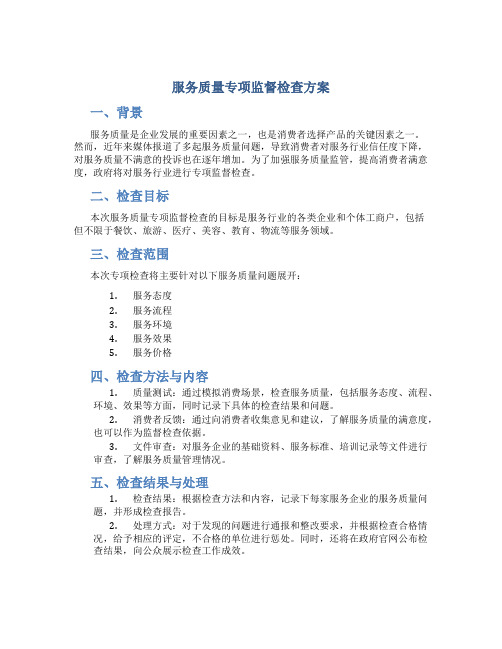 服务质量专项监督检查方案

一、背景

服务质量是企业发展的重要因素之一，也是消费者选择产品的关键因素之一。然而，近年来媒体报道了多起服务质量问题，导致消费者对服务行业信任度下降，对服务质量不满意的投诉也在逐年增加。为了加强服务质量监管，提高消费者满意度，政府将对服务行业进行专项监督检查。

二、检查目标

本次服务质量专项监督检查的目标是服务行业的各类企业和个体工商户，包括但不限于餐饮、旅游、医疗、美容、教育、物流等服务领域。

三、检查范围

本次专项检查将主要针对以下服务质量问题展开：

1. 服务态度
2. 服务流程
3. 服务环境
4. 服务效果
5. 服务价格

四、检查方法与内容

1. 质量测试：通过模拟消费场景，检查服务质量，包括服务态度、流程、环境、效果等方面，同时记录下具体的检查结果和问题。

2. 消费者反馈：通过向消费者收集意见和建议，了解服务质量的满意度，也可以作为监督检查依据。

3. 文件审查：对服务企业的基础资料、服务标准、培训记录等文件进行审查，了解服务质量管理情况。

五、检查结果与处理

1. 检查结果：根据检查方法和内容，记录下每家服务企业的服务质量问题，并形成检查报告。

2. 处理方式：对于发现的问题进行通报和整改要求，并根据检查合格情况，给予相应的评定，不合格的单位进行惩处。同时，还将在政府官网公布检查结果，向公众展示检查工作成效。